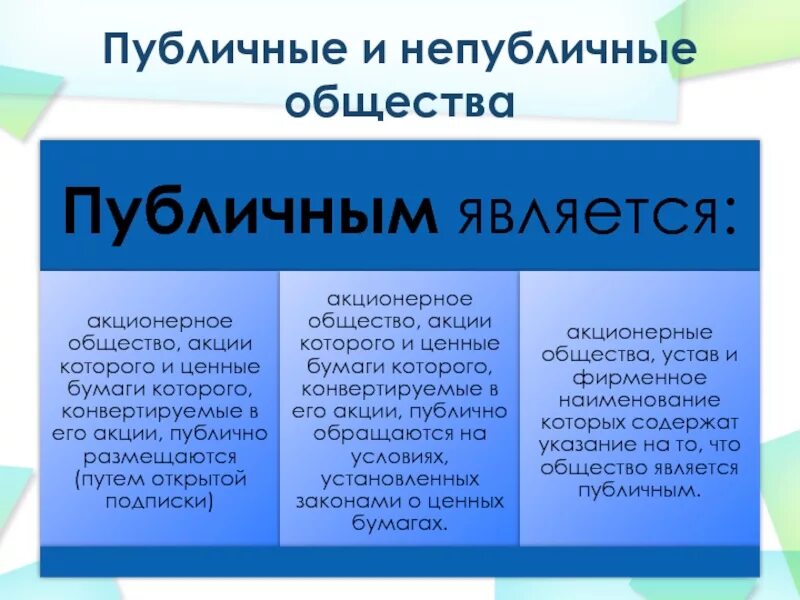 Публичные и непубличные общества

Публичным является:

акционерное общество, акции которого и ценные бумаги которого, конвертируемые в его акции, публично размещаются (путем открытой подписки)

акционерное общество, акции которого и ценные бумаги которого, конвертируемые в его акции, публично обращаются на условиях, установленных законами о ценных бумагах.

акционерные общества, устав и фирменное наименование которых содержат указание на то, что общество является публичным.